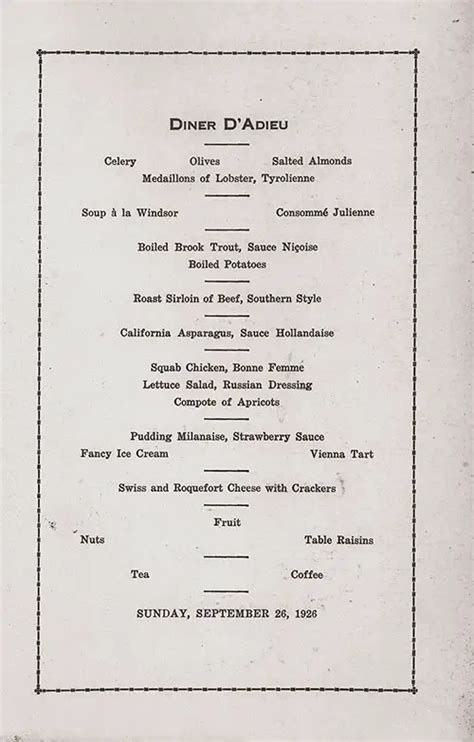 DINER D'ADIEU

Celery Olives Salted Almonds
Medaillons of Lobster, Tyrolienne

Soup à la Windsor Consommé Julienne

Boiled Brook Trout, Sauce Niçoise
Boiled Potatoes

Roast Sirloin of Beef, Southern Style

California Asparagus, Sauce Hollandaise

Squab Chicken, Bonne Femme
Lettuce Salad, Russian Dressing
Compote of Apricots

Pudding Milanaise, Strawberry Sauce
Fancy Ice Cream Vienna Tart

Swiss and Roquefort Cheese with Crackers

Fruit
Nuts Table Raisins

Tea Coffee

SUNDAY, SEPTEMBER 26, 1926